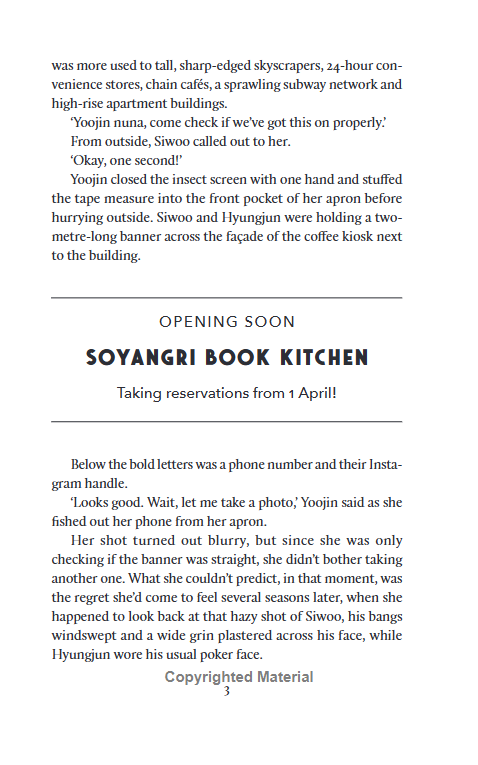 was more used to tall, sharp-edged skyscrapers, 24-hour convenience stores, chain cafés, a sprawling subway network and high-rise apartment buildings.

'Yoojin nuna, come check if we've got this on properly.'

From outside, Siwoo called out to her.

'Okay, one second!'

Yoojin closed the insect screen with one hand and stuffed the tape measure into the front pocket of her apron before hurrying outside. Siwoo and Hyungjun were holding a two-metre-long banner across the façade of the coffee kiosk next to the building.

OPENING SOON

SOYANGRI BOOK KITCHEN

Taking reservations from 1 April!

Below the bold letters was a phone number and their Instagram handle.

'Looks good. Wait, let me take a photo,' Yoojin said as she fished out her phone from her apron.

Her shot turned out blurry, but since she was only checking if the banner was straight, she didn't bother taking another one. What she couldn't predict, in that moment, was the regret she'd come to feel several seasons later, when she happened to look back at that hazy shot of Siwoo, his bangs windswept and a wide grin plastered across his face, while Hyungjun wore his usual poker face.

Copyrighted Material

3